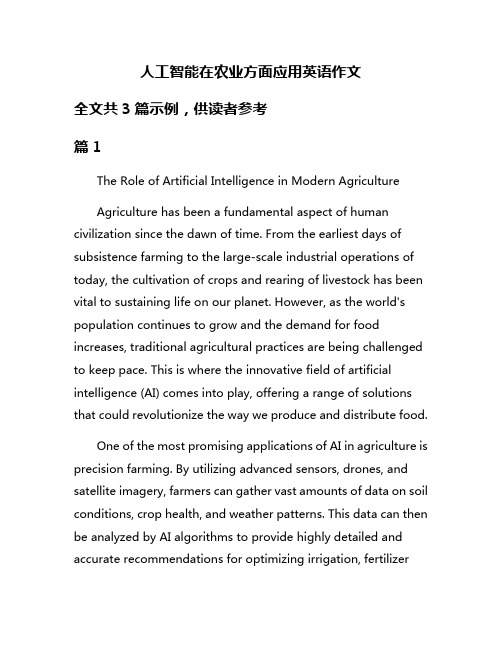 人工智能在农业方面应用英语作文

全文共 3 篇示例，供读者参考

篇 1

The Role of Artificial Intelligence in Modern Agriculture

Agriculture has been a fundamental aspect of human civilization since the dawn of time. From the earliest days of subsistence farming to the large-scale industrial operations of today, the cultivation of crops and rearing of livestock has been vital to sustaining life on our planet. However, as the world's population continues to grow and the demand for food increases, traditional agricultural practices are being challenged to keep pace. This is where the innovative field of artificial intelligence (AI) comes into play, offering a range of solutions that could revolutionize the way we produce and distribute food.

One of the most promising applications of AI in agriculture is precision farming. By utilizing advanced sensors, drones, and satellite imagery, farmers can gather vast amounts of data on soil conditions, crop health, and weather patterns. This data can then be analyzed by AI algorithms to provide highly detailed and accurate recommendations for optimizing irrigation, fertilizer